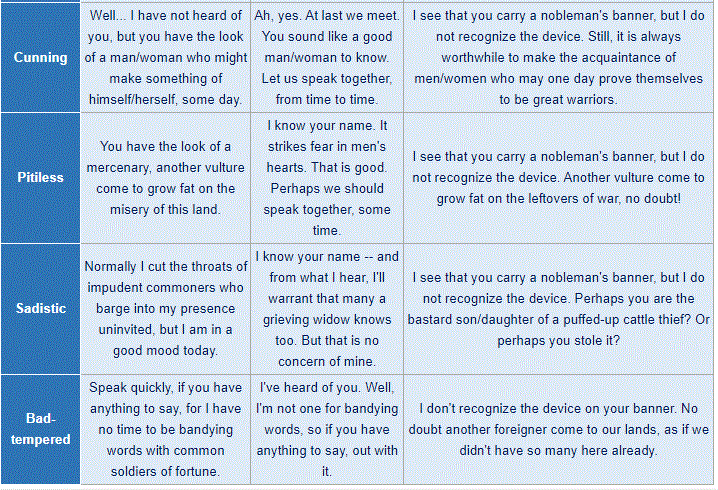 | | | | |
|---|---|---|---|
| Cunning | Well... I have not heard of you, but you have the look of a man/woman who might make something of himself/herself, some day. | Ah, yes. At last we meet. You sound like a good man/woman to know. Let us speak together, from time to time. | I see that you carry a nobleman's banner, but I do not recognize the device. Still, it is always worthwhile to make the acquaintance of men/women who may one day prove themselves to be great warriors. |
| Pitiless | You have the look of a mercenary, another vulture come to grow fat on the misery of this land. | I know your name. It strikes fear in men's hearts. That is good. Perhaps we should speak together, some time. | I see that you carry a nobleman's banner, but I do not recognize the device. Another vulture come to grow fat on the leftovers of war, no doubt! |
| Sadistic | Normally I cut the throats of impudent commoners who barge into my presence uninvited, but I am in a good mood today. | I know your name -- and from what I hear, I'll warrant that many a grieving widow knows too. But that is no concern of mine. | I see that you carry a nobleman's banner, but I do not recognize the device. Perhaps you are the bastard son/daughter of a puffed-up cattle thief? Or perhaps you stole it? |
| Bad-tempered | Speak quickly, if you have anything to say, for I have no time to be bandying words with common soldiers of fortune. | I've heard of you. Well, I'm not one for bandying words, so if you have anything to say, out with it. | I don't recognize the device on your banner. No doubt another foreigner come to our lands, as if we didn't have so many here already. |